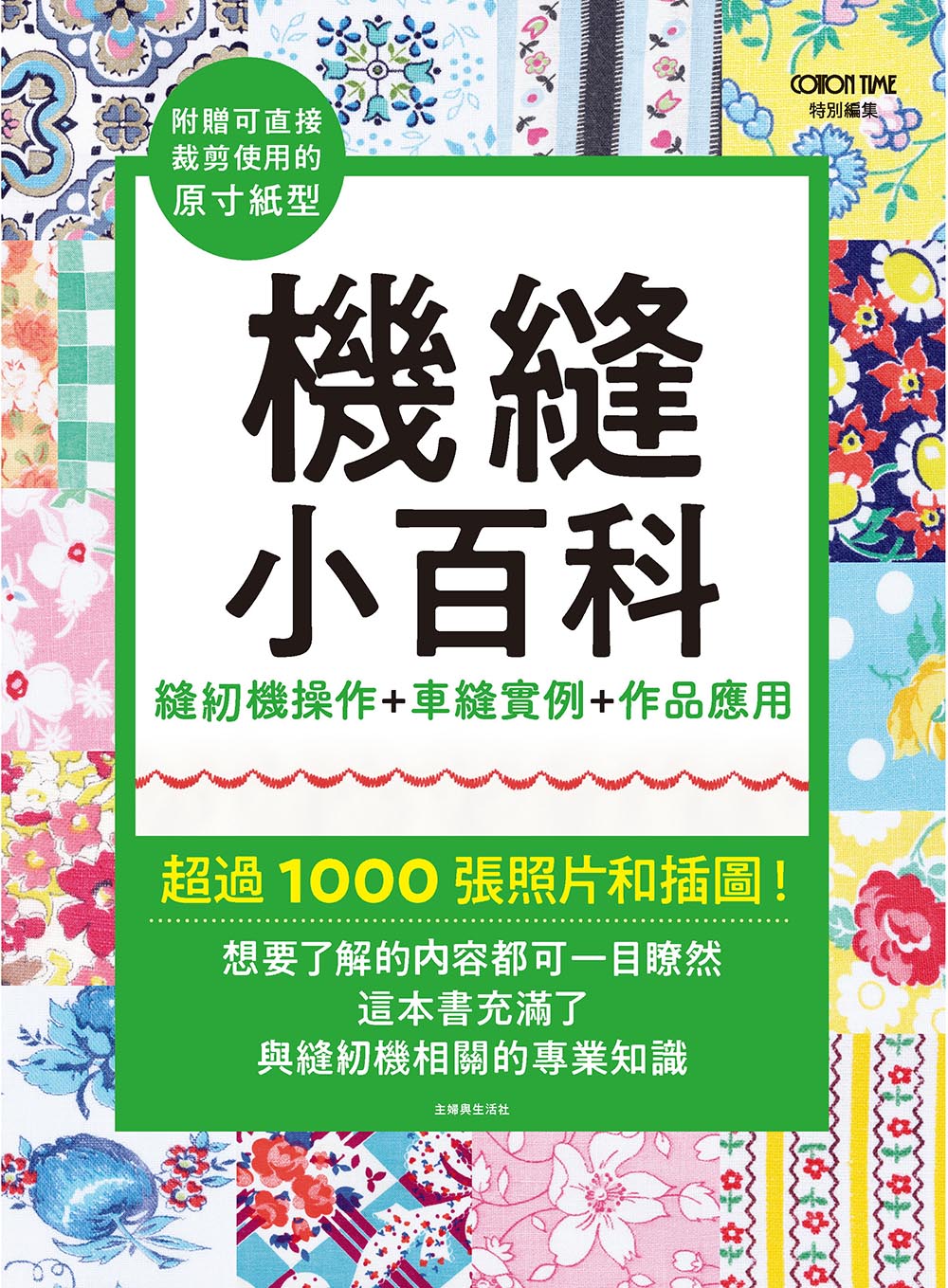 COTTON TIME
特別編集

附贈可直接
裁剪使用的
原寸紙型

機縫
小百科

縫紉機操作+車縫實例+作品應用

超過 1000 張照片和插圖！

想要了解的內容都可一目瞭然
這本書充滿了
與縫紉機相關的專業知識

主婦與生活社